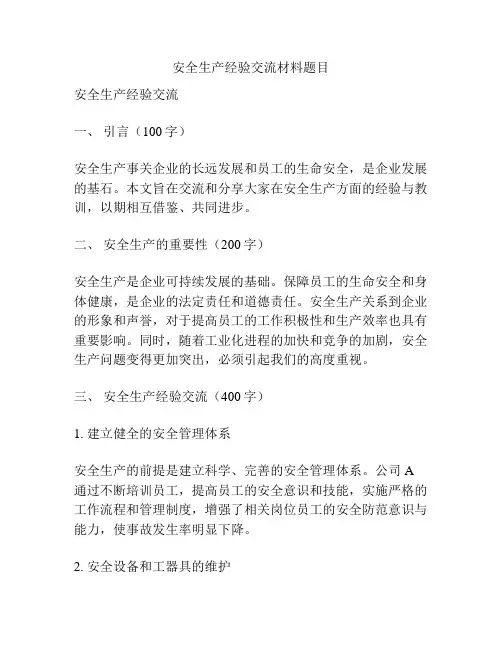 安全生产经验交流材料题目

安全生产经验交流

一、 引言（100字）

安全生产事关企业的长远发展和员工的生命安全，是企业发展的基石。本文旨在交流和分享大家在安全生产方面的经验与教训，以期相互借鉴、共同进步。

二、 安全生产的重要性（200字）

安全生产是企业可持续发展的基础。保障员工的生命安全和身体健康，是企业的法定责任和道德责任。安全生产关系到企业的形象和声誉，对于提高员工的工作积极性和生产效率也具有重要影响。同时，随着工业化进程的加快和竞争的加剧，安全生产问题变得更加突出，必须引起我们的高度重视。

三、 安全生产经验交流（400字）

1. 建立健全的安全管理体系

安全生产的前提是建立科学、完善的安全管理体系。公司A通过不断培训员工，提高员工的安全意识和技能，实施严格的工作流程和管理制度，增强了相关岗位员工的安全防范意识与能力，使事故发生率明显下降。

2. 安全设备和工器具的维护